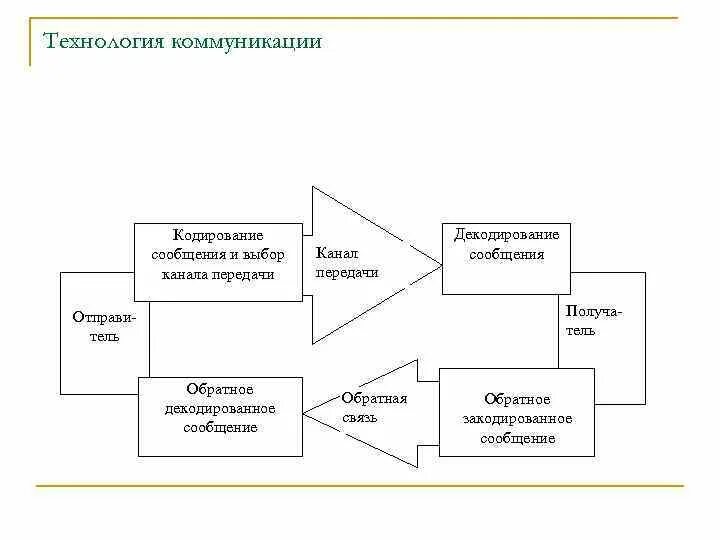 Технология коммуникации

Кодирование сообщения и выбор канала передачи

Канал передачи

Декодирование сообщения

Отправитель

Получатель

Обратное декодированное сообщение

Обратная связь

Обратное закодированное сообщение